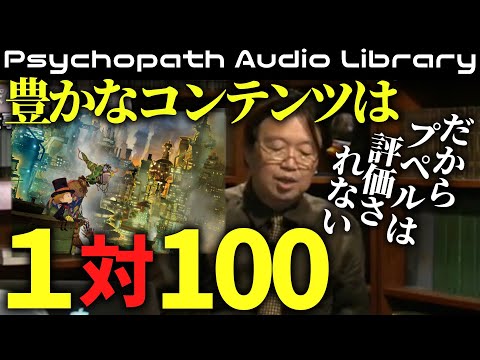 Psychopath Audio Library

豊かなコンテンツは

だからプペルは評価されない

1対100